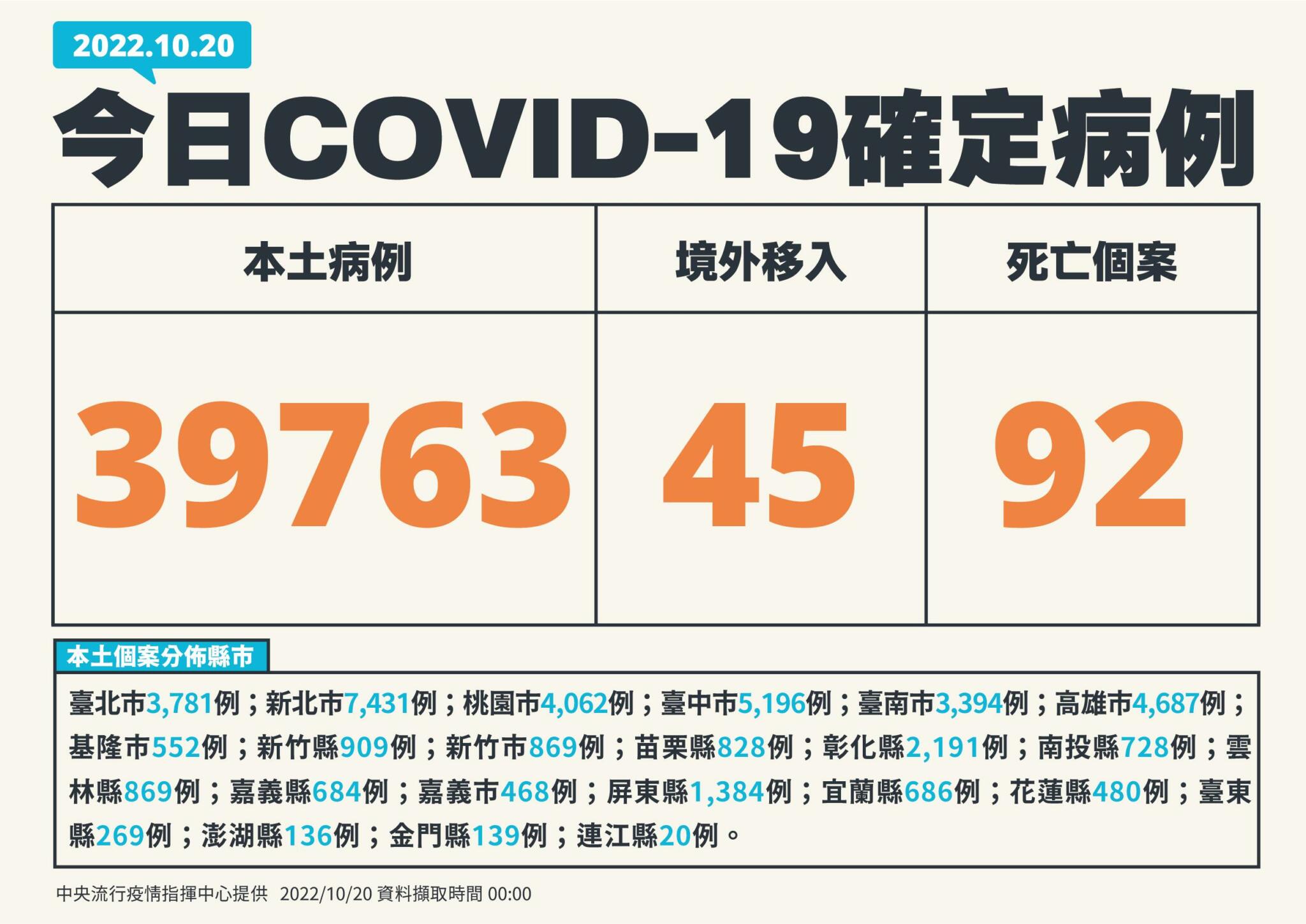 2022.10.20

今日COVID-19確定病例

| 本土病例 | 境外移入 | 死亡個案 |
|---|---|---|
| 39763 | 45 | 92 |

本土個案分佈縣市

臺北市3,781例；新北市7,431例；桃園市4,062例；臺中市5,196例；臺南市3,394例；高雄市4,687例；基隆市552例；新竹縣909例；新竹市869例；苗栗縣828例；彰化縣2,191例；南投縣728例；雲林縣869例；嘉義縣684例；嘉義市468例；屏東縣1,384例；宜蘭縣686例；花蓮縣480例；臺東縣269例；澎湖縣136例；金門縣139例；連江縣20例。

中央流行疫情指揮中心提供 2022/10/20 資料擷取時間 00:00